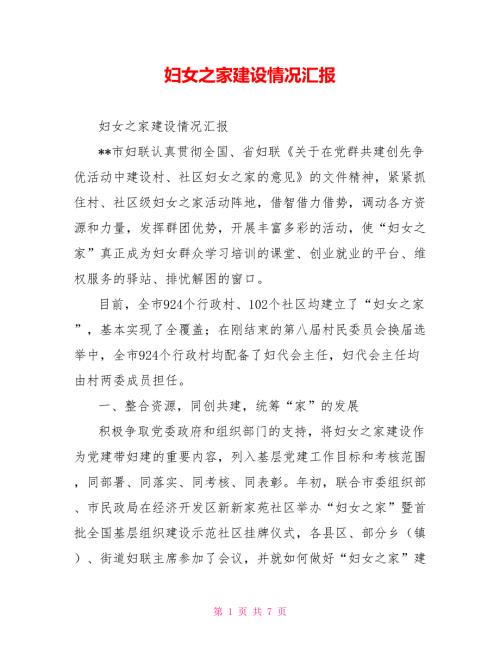 妇女之家建设情况汇报

妇女之家建设情况汇报

**市妇联认真贯彻全国、省妇联《关于在党群共建创先争优活动中建设村、社区妇女之家的意见》的文件精神，紧紧抓住村、社区级妇女之家活动阵地，借智借力借势，调动各方资源和力量，发挥群团优势，开展丰富多彩的活动，使“妇女之家”真正成为妇女群众学习培训的课堂、创业就业的平台、维权服务的驿站、排忧解困的窗口。

目前，全市924个行政村、102个社区均建立了“妇女之家”，基本实现了全覆盖；在刚结束的第八届村民委员会换届选举中，全市924个行政村均配备了妇代会主任，妇代会主任均由村两委成员担任。

一、整合资源，同创共建，统筹“家”的发展

积极争取党委政府和组织部门的支持，将妇女之家建设作为党建带妇建的重要内容，列入基层党建工作目标和考核范围，同部署、同落实、同考核、同表彰。年初，联合市委组织部、市民政局在经济开发区新新家苑社区举办“妇女之家”暨首批全国基层组织建设示范社区挂牌仪式，各县区、部分乡（镇）、街道妇联主席参加了会议，并就如何做好“妇女之家”建

第 1 页 共 7 页